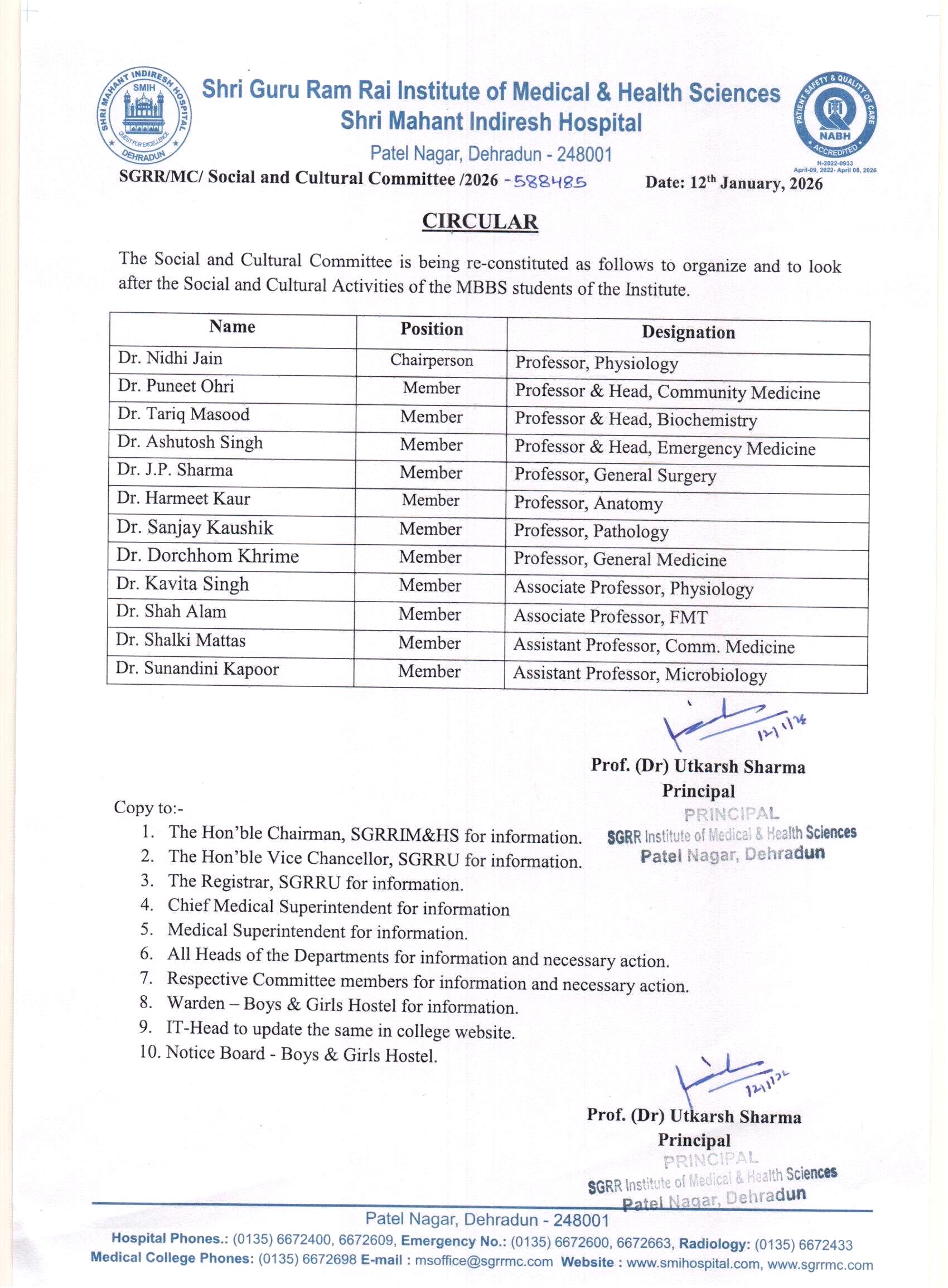 SHRI MAHANT INDIRESH HOSPITAL SMIH QUEST FOR EXCELLENCE DEHRADUN

Shri Guru Ram Rai Institute of Medical & Health Sciences
Shri Mahant Indiresh Hospital
Patel Nagar, Dehradun - 248001

PATIENT SAFETY & QUALITY OF CARE NABH ACCREDITED H-2022-0933 April-09, 2022- April 08, 2026

SGRR/MC/ Social and Cultural Committee /2026 - 588485 Date: 12$^{th}$ January, 2026

CIRCULAR

The Social and Cultural Committee is being re-constituted as follows to organize and to look after the Social and Cultural Activities of the MBBS students of the Institute.

| Name | Position | Designation |
|---|---|---|
| Dr. Nidhi Jain | Chairperson | Professor, Physiology |
| Dr. Puneet Ohri | Member | Professor & Head, Community Medicine |
| Dr. Tariq Masood | Member | Professor & Head, Biochemistry |
| Dr. Ashutosh Singh | Member | Professor & Head, Emergency Medicine |
| Dr. J.P. Sharma | Member | Professor, General Surgery |
| Dr. Harmeet Kaur | Member | Professor, Anatomy |
| Dr. Sanjay Kaushik | Member | Professor, Pathology |
| Dr. Dorchhom Khrime | Member | Professor, General Medicine |
| Dr. Kavita Singh | Member | Associate Professor, Physiology |
| Dr. Shah Alam | Member | Associate Professor, FMT |
| Dr. Shalki Mattas | Member | Assistant Professor, Comm. Medicine |
| Dr. Sunandini Kapoor | Member | Assistant Professor, Microbiology |

12/1/26

Prof. (Dr) Utkarsh Sharma
Principal
PRINCIPAL
SGRR Institute of Medical & Health Sciences
Patel Nagar, Dehradun

Copy to:-
1. The Hon'ble Chairman, SGRRIM&HS for information.
2. The Hon'ble Vice Chancellor, SGRRU for information.
3. The Registrar, SGRRU for information.
4. Chief Medical Superintendent for information
5. Medical Superintendent for information.
6. All Heads of the Departments for information and necessary action.
7. Respective Committee members for information and necessary action.
8. Warden – Boys & Girls Hostel for information.
9. IT-Head to update the same in college website.
10. Notice Board - Boys & Girls Hostel.

12/1/26

Prof. (Dr) Utkarsh Sharma
Principal
PRINCIPAL
SGRR Institute of Medical & Health Sciences
Patel Nagar, Dehradun

Patel Nagar, Dehradun - 248001
Hospital Phones.: (0135) 6672400, 6672609, Emergency No.: (0135) 6672600, 6672663, Radiology: (0135) 6672433
Medical College Phones: (0135) 6672698 E-mail : msoffice@sgrrmc.com Website : www.smihospital.com, www.sgrrmc.com